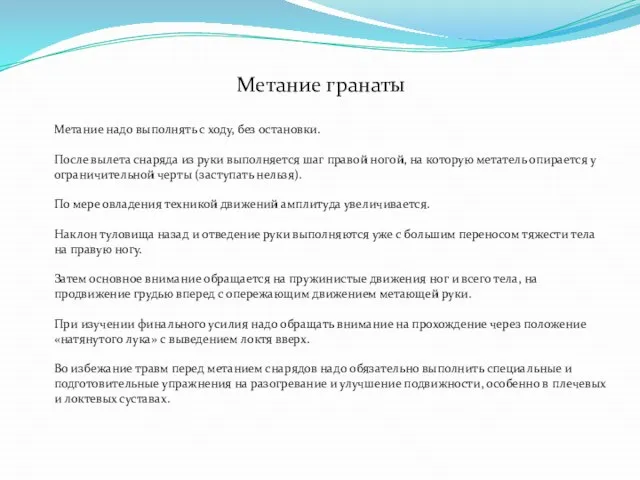 Метание гранаты

Метание надо выполнять с ходу, без остановки.

После вылета снаряда из руки выполняется шаг правой ногой, на которую метатель опирается у ограничительной черты (заступать нельзя).

По мере овладения техникой движений амплитуда увеличивается.

Наклон туловища назад и отведение руки выполняются уже с большим переносом тяжести тела на правую ногу.

Затем основное внимание обращается на пружинистые движения ног и всего тела, на продвижение грудью вперед с опережающим движением метающей руки.

При изучении финального усилия надо обращать внимание на прохождение через положение «натянутого лука» с выведением локтя вверх.

Во избежание травм перед метанием снарядов надо обязательно выполнить специальные и подготовительные упражнения на разогревание и улучшение подвижности, особенно в плечевых и локтевых суставах.